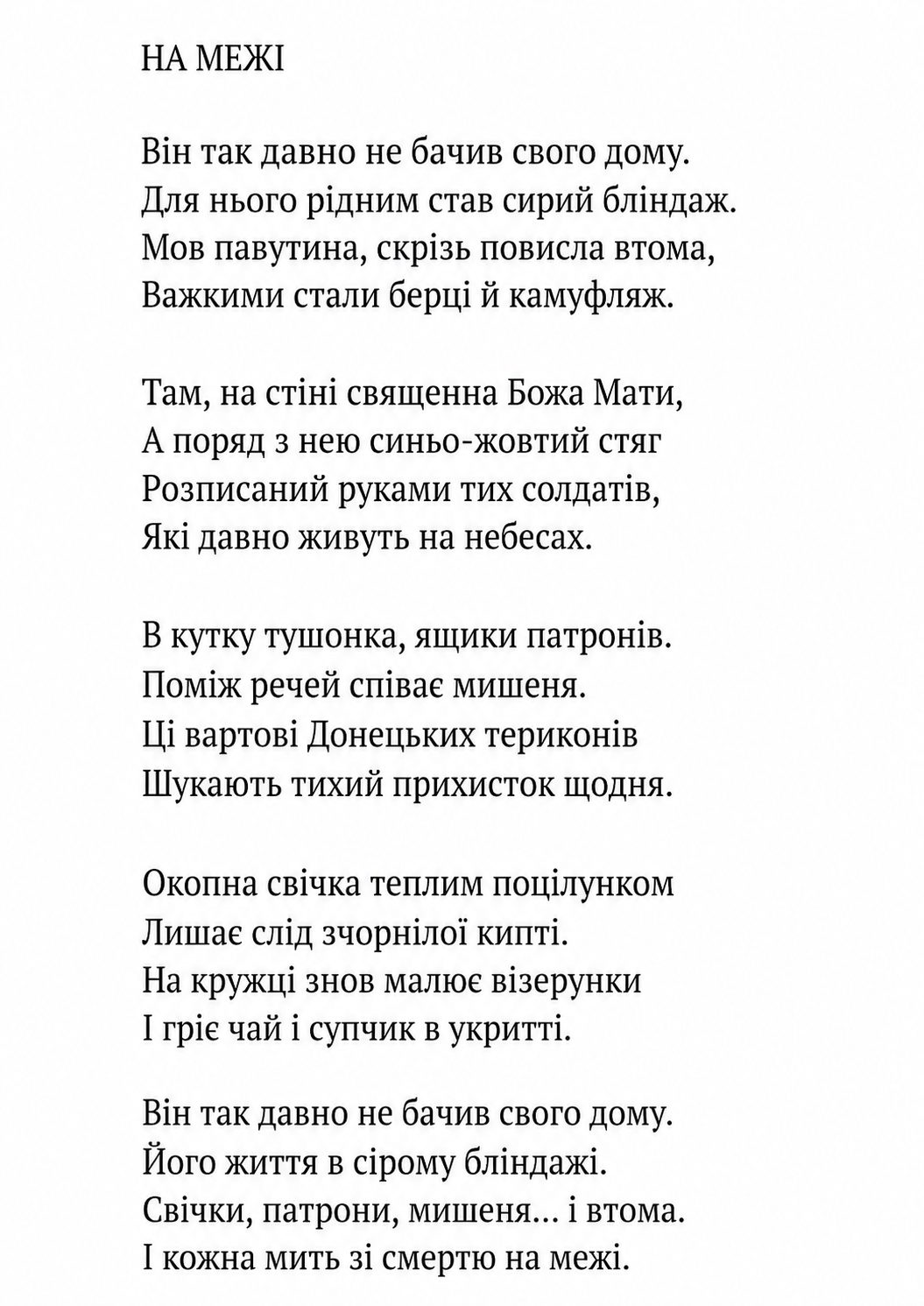 НА МЕЖІ

Він так давно не бачив свого дому.
Для нього рідним став сирий бліндаж.
Мов павутина, скрізь повисла втома,
Важкими стали берці й камуфляж.

Там, на стіні священна Божа Мати,
А поряд з нею синьо-жовтий стяг
Розписаний руками тих солдатів,
Які давно живуть на небесах.

В кутку тушонка, ящики патронів.
Поміж речей співає мишеня.
Ці вартові Донецьких териконів
Шукають тихий прихисток щодня.

Окопна свічка теплим поцілунком
Лишає слід зчорнілої кипті.
На кружці знов малює візерунки
І гріє чай і супчик в укритті.

Він так давно не бачив свого дому.
Його життя в сірому бліндажі.
Свічки, патрони, мишеня... і втома.
І кожна мить зі смертю на межі.